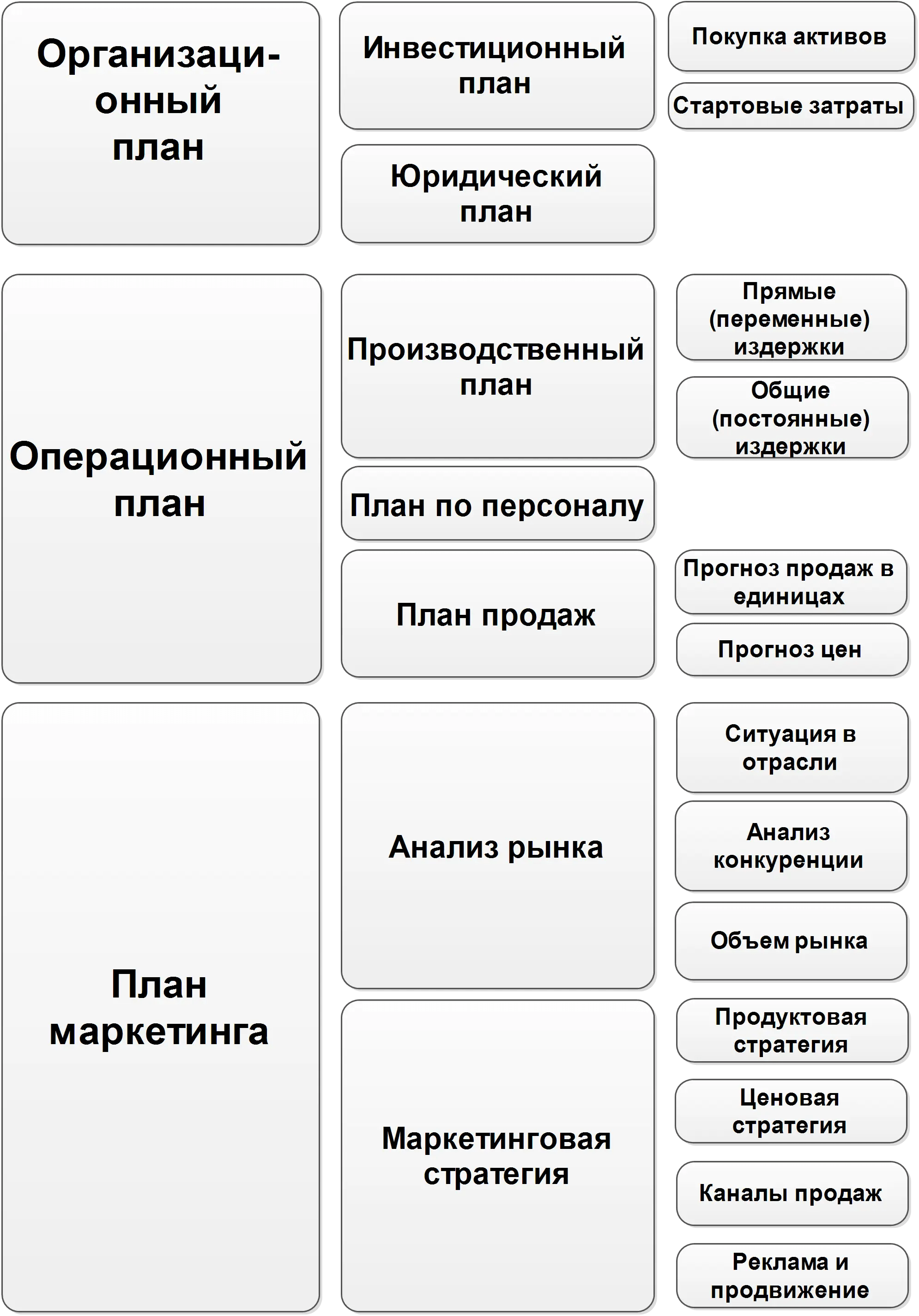 Организационный план

Инвестиционный план

Покупка активов

Стартовые затраты

Юридический план

Операционный план

Производственный план

Прямые (переменные) издержки

Общие (постоянные) издержки

План по персоналу

План продаж

Прогноз продаж в единицах

Прогноз цен

План маркетинга

Анализ рынка

Ситуация в отрасли

Анализ конкуренции

Объем рынка

Маркетинговая стратегия

Продуктовая стратегия

Ценовая стратегия

Каналы продаж

Реклама и продвижение